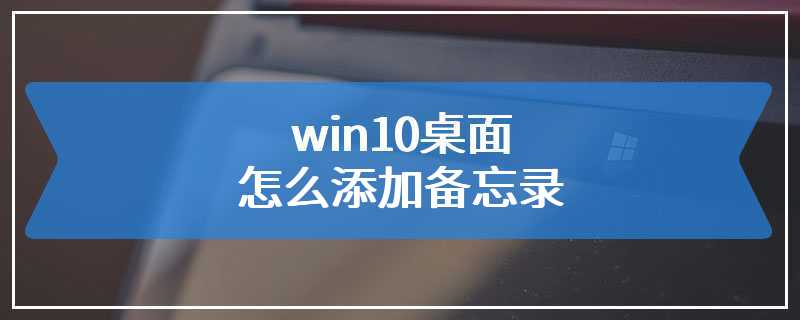 win10桌面
怎么添加备忘录